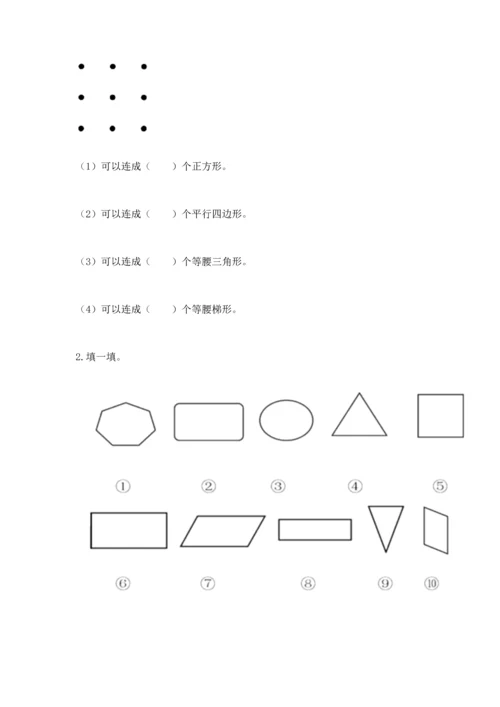 （1）可以连成（　　）个正方形。

（2）可以连成（　　）个平行四边形。

（3）可以连成（　　）个等腰三角形。

（4）可以连成（　　）个等腰梯形。

2.填一填。

①　②　③　④　⑤

⑥　⑦　⑧　⑨　⑩